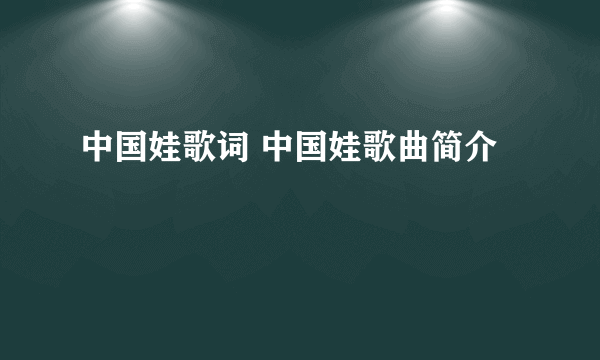 中国娃歌词 中国娃歌曲简介